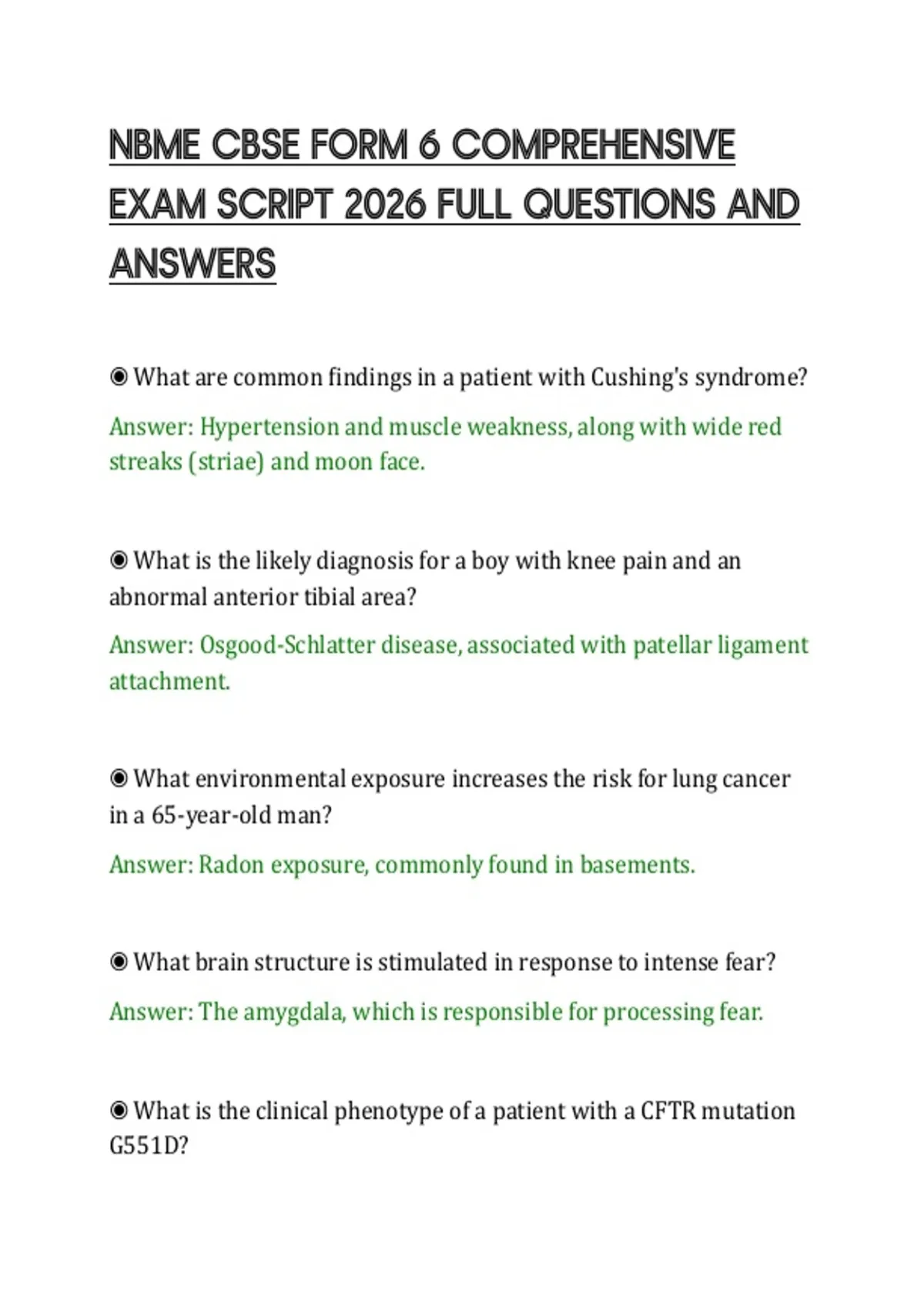 NBME CBSE FORM 6 COMPREHENSIVE EXAM SCRIPT 2026 FULL QUESTIONS AND ANSWERS

◉ What are common findings in a patient with Cushing's syndrome?

Answer: Hypertension and muscle weakness, along with wide red streaks (striae) and moon face.

◉ What is the likely diagnosis for a boy with knee pain and an abnormal anterior tibial area?

Answer: Osgood-Schlatter disease, associated with patellar ligament attachment.

◉ What environmental exposure increases the risk for lung cancer in a 65-year-old man?

Answer: Radon exposure, commonly found in basements.

◉ What brain structure is stimulated in response to intense fear?

Answer: The amygdala, which is responsible for processing fear.

◉ What is the clinical phenotype of a patient with a CFTR mutation G551D?